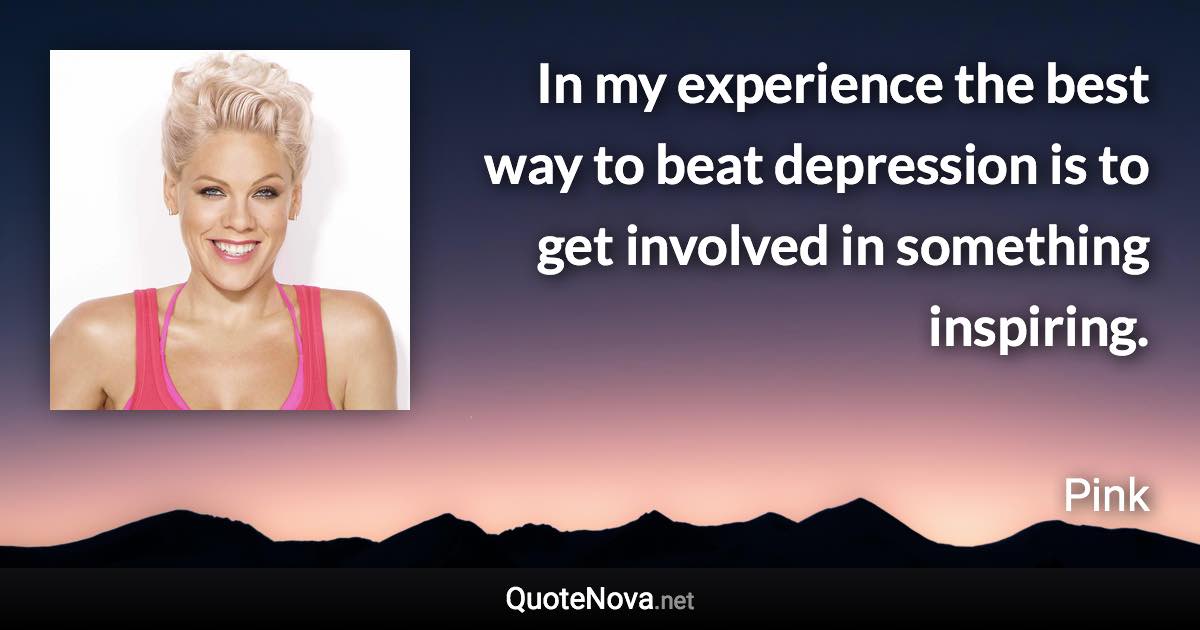 In my experience the best way to beat depression is to get involved in something inspiring.

Pink

QuoteNova.net